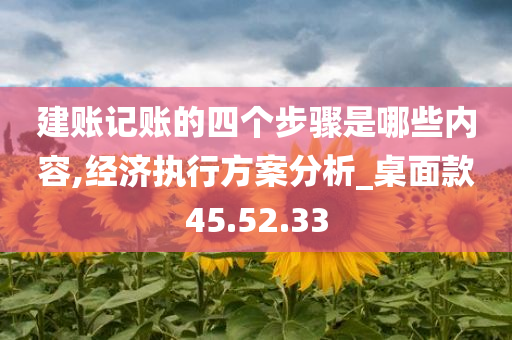 建账记账的四个步骤是哪些内容,经济执行方案分析_桌面款45.52.33